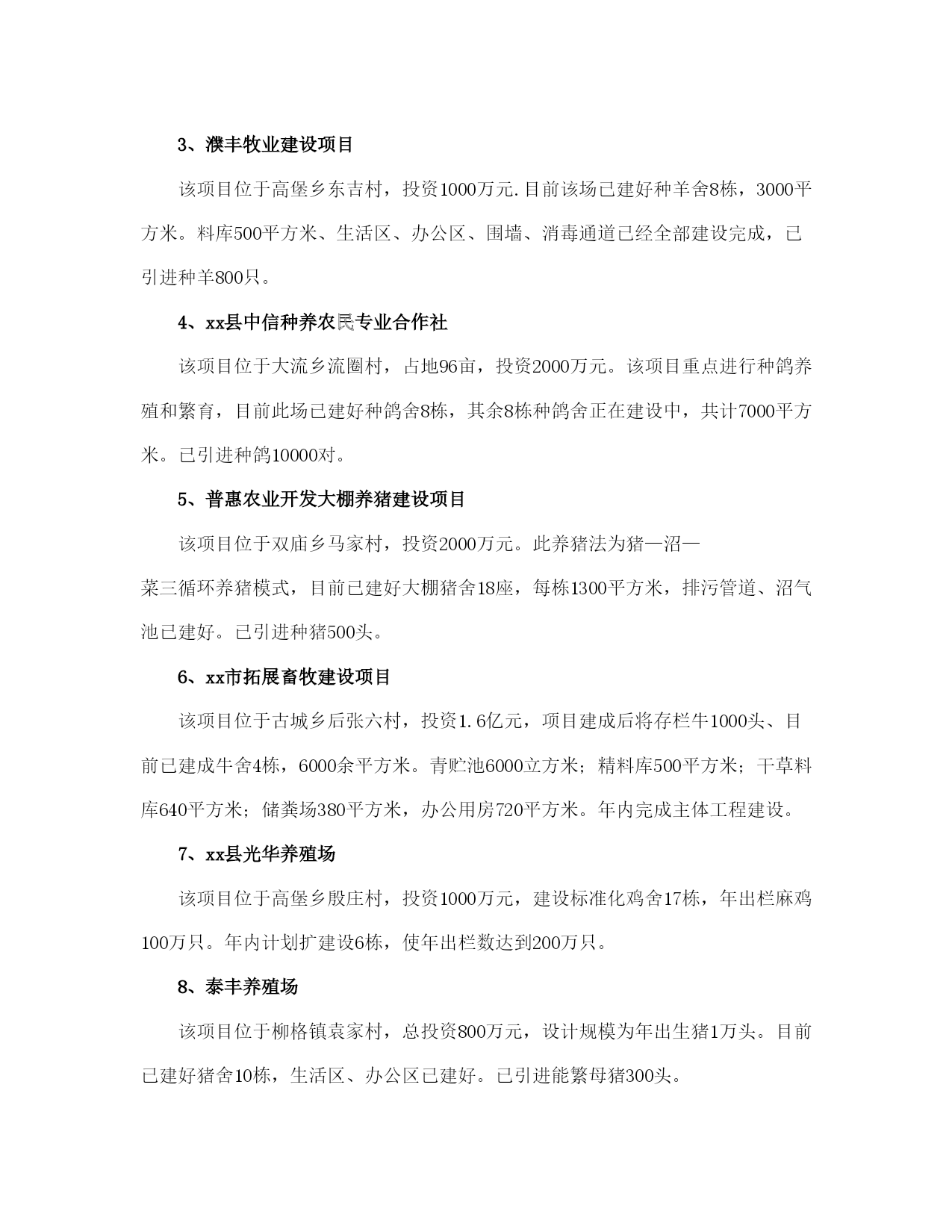 3、濮丰牧业建设项目

该项目位于高堡乡东吉村，投资1000万元.目前该场已建好种羊舍8栋，3000平方米。料库500平方米、生活区、办公区、围墙、消毒通道已经全部建设完成，已引进种羊800只。

4、xx县中信种养农民专业合作社

该项目位于大流乡流圈村，占地96亩，投资2000万元。该项目重点进行种鸽养殖和繁育，目前此场已建好种鸽舍8栋，其余8栋种鸽舍正在建设中，共计7000平方米。已引进种鸽10000对。

5、普惠农业开发大棚养猪建设项目

该项目位于双庙乡马家村，投资2000万元。此养猪法为猪—沼—菜三循环养猪模式，目前已建好大棚猪舍18座，每栋1300平方米，排污管道、沼气池已建好。已引进种猪500头。

6、xx市拓展畜牧建设项目

该项目位于古城乡后张六村，投资1.6亿元，项目建成后将存栏牛1000头、目前已建成牛舍4栋，6000余平方米。青贮池6000立方米；精料库500平方米；干草料库640平方米；储粪场380平方米，办公用房720平方米。年内完成主体工程建设。

7、xx县光华养殖场

该项目位于高堡乡殷庄村，投资1000万元，建设标准化鸡舍17栋，年出栏麻鸡100万只。年内计划扩建设6栋，使年出栏数达到200万只。

8、泰丰养殖场

该项目位于柳格镇袁家村，总投资800万元，设计规模为年出生猪1万头。目前已建好猪舍10栋，生活区、办公区已建好。已引进能繁母猪300头。